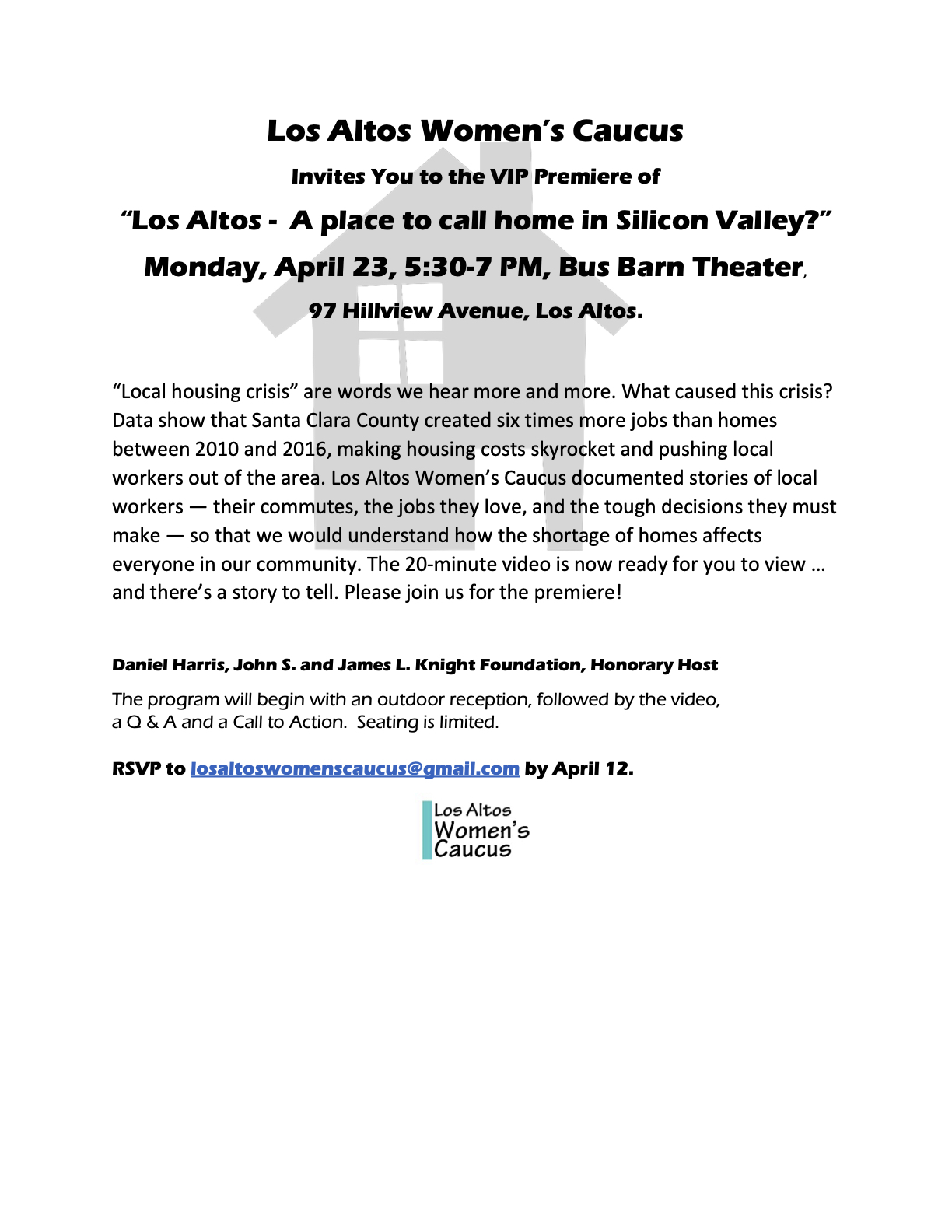 Los Altos Women's Caucus

Invites You to the VIP Premiere of

"Los Altos - A place to call home in Silicon Valley?"

Monday, April 23, 5:30-7 PM, Bus Barn Theater,

97 Hillview Avenue, Los Altos.

"Local housing crisis" are words we hear more and more. What caused this crisis? Data show that Santa Clara County created six times more jobs than homes between 2010 and 2016, making housing costs skyrocket and pushing local workers out of the area. Los Altos Women's Caucus documented stories of local workers — their commutes, the jobs they love, and the tough decisions they must make — so that we would understand how the shortage of homes affects everyone in our community. The 20-minute video is now ready for you to view … and there's a story to tell. Please join us for the premiere!

Daniel Harris, John S. and James L. Knight Foundation, Honorary Host

The program will begin with an outdoor reception, followed by the video, a Q & A and a Call to Action. Seating is limited.

RSVP to losaltoswomenscaucus@gmail.com by April 12.

Los Altos
Women's
Caucus